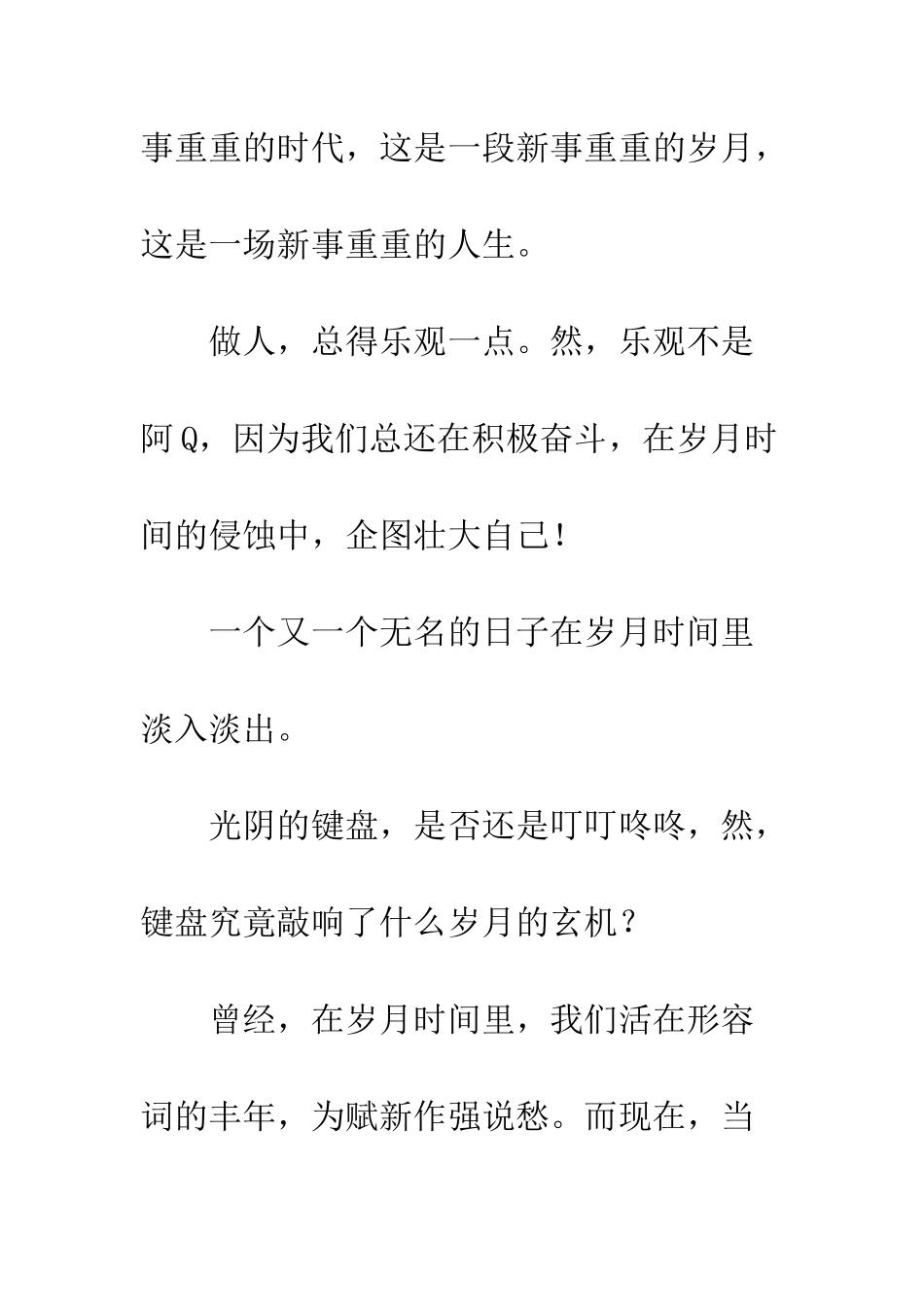 事重重的时代，这是一段新事重重的岁月，这是一场新事重重的人生。

做人，总得乐观一点。然，乐观不是阿Q，因为我们总还在积极奋斗，在岁月时间的侵蚀中，企图壮大自己！

一个又一个无名的日子在岁月时间里淡入淡出。

光阴的键盘，是否还是叮叮咚咚，然，键盘究竟敲响了什么岁月的玄机？

曾经，在岁月时间里，我们活在形容词的丰年，为赋新作强说愁。而现在，当